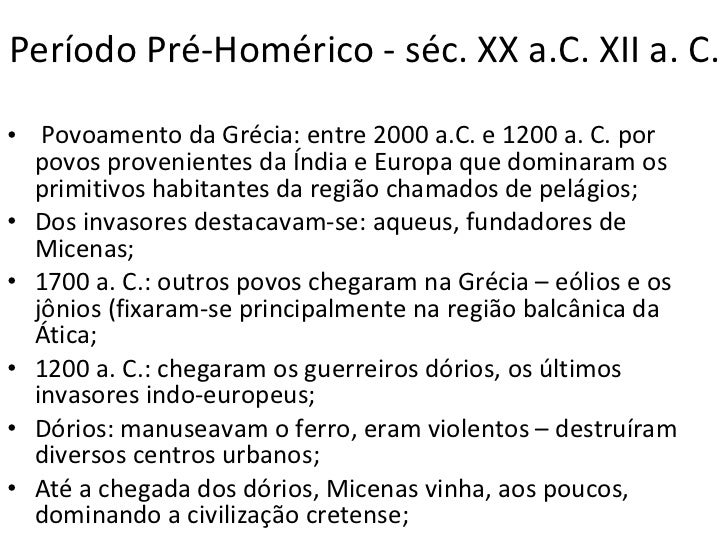 Período Pré-Homérico - séc. XX a.C. XII a. C.

• Povoamento da Grécia: entre 2000 a.C. e 1200 a. C. por povos provenientes da Índia e Europa que dominaram os primitivos habitantes da região chamados de pelágios;
• Dos invasores destacavam-se: aqueus, fundadores de Micenas;
• 1700 a. C.: outros povos chegaram na Grécia – eólios e os jônios (fixaram-se principalmente na região balcânica da Ática;
• 1200 a. C.: chegaram os guerreiros dórios, os últimos invasores indo-europeus;
• Dórios: manuseavam o ferro, eram violentos – destruíram diversos centros urbanos;
• Até a chegada dos dórios, Micenas vinha, aos poucos, dominando a civilização cretense;